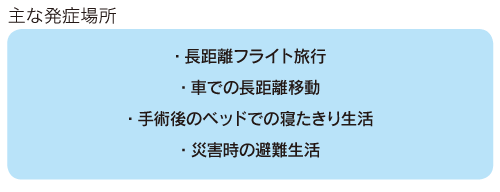 主な発症場所

・長距離フライト旅行

・車での長距離移動

・手術後のベッドでの寝たきり生活

・災害時の避難生活